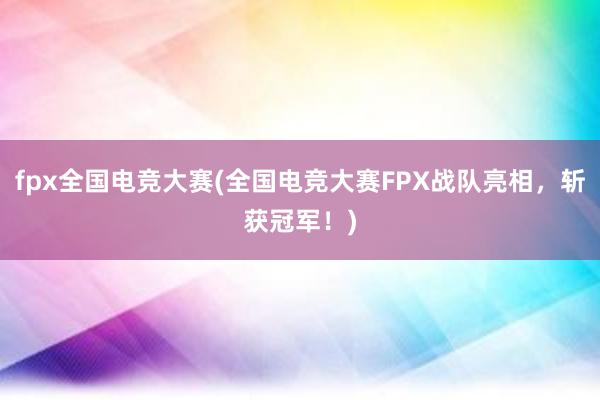 fpx全国电竞大赛(全国电竞大赛FPX战队亮相，斩获冠军！)